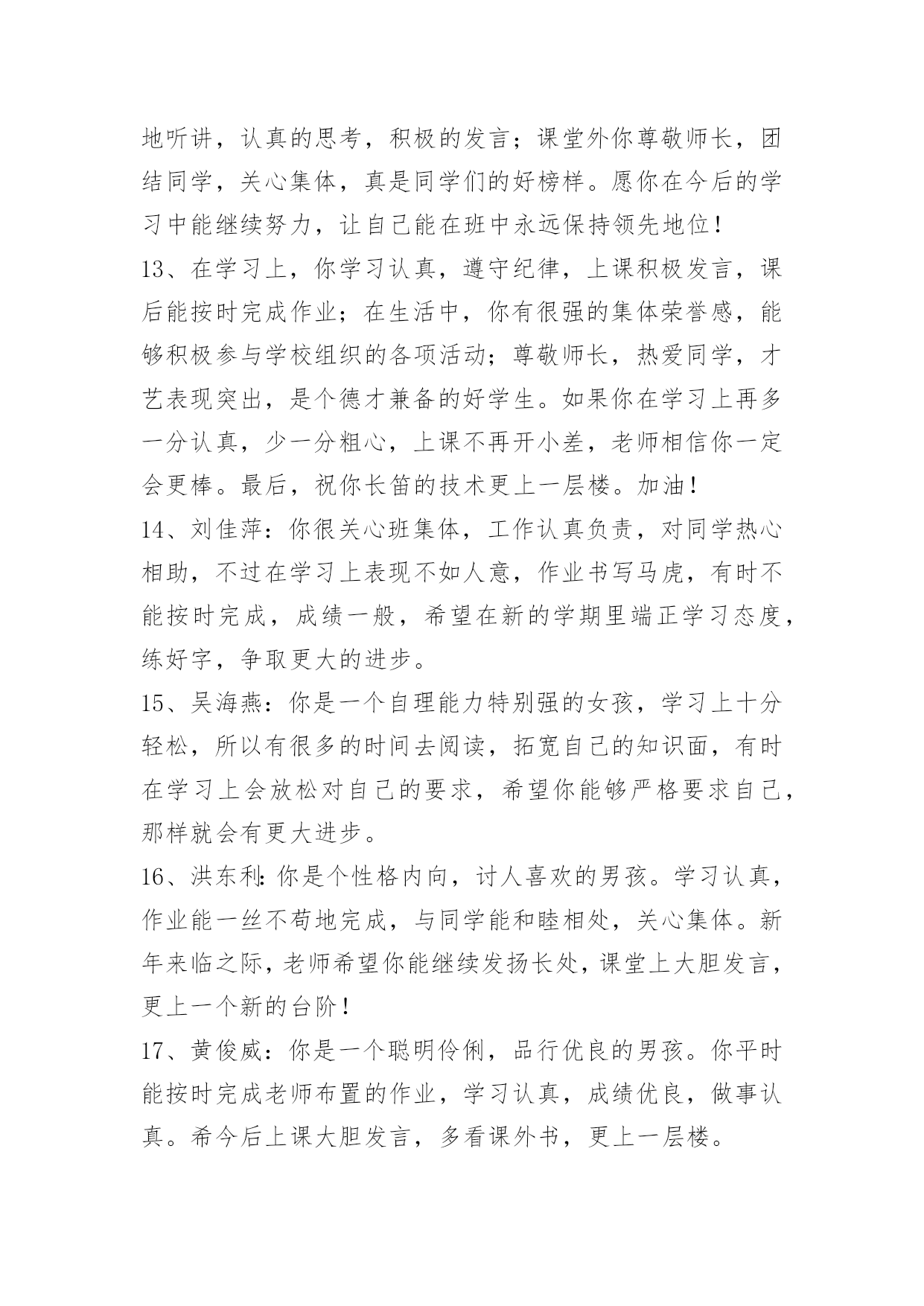 地听讲，认真的思考，积极的发言；课堂外你尊敬师长，团结同学，关心集体，真是同学们的好榜样。愿你在今后的学习中能继续努力，让自己能在班中永远保持领先地位！

13、在学习上，你学习认真，遵守纪律，上课积极发言，课后能按时完成作业；在生活中，你有很强的集体荣誉感，能够积极参与学校组织的各项活动；尊敬师长，热爱同学，才艺表现突出，是个德才兼备的好学生。如果你在学习上再多一分认真，少一分粗心，上课不再开小差，老师相信你一定会更棒。最后，祝你长笛的技术更上一层楼。加油！

14、刘佳萍：你很关心班集体，工作认真负责，对同学热心相助，不过在学习上表现不如人意，作业书写马虎，有时不能按时完成，成绩一般，希望在新的学期里端正学习态度，练好字，争取更大的进步。

15、吴海燕：你是一个自理能力特别强的女孩，学习上十分轻松，所以有很多的时间去阅读，拓宽自己的知识面，有时在学习上会放松对自己的要求，希望你能够严格要求自己，那样就会有更大进步。

16、洪东利:你是个性格内向，讨人喜欢的男孩。学习认真，作业能一丝不苟地完成，与同学能和睦相处，关心集体。新年来临之际，老师希望你能继续发扬长处，课堂上大胆发言，更上一个新的台阶！

17、黄俊威：你是一个聪明伶俐，品行优良的男孩。你平时能按时完成老师布置的作业，学习认真，成绩优良，做事认真。希今后上课大胆发言，多看课外书，更上一层楼。